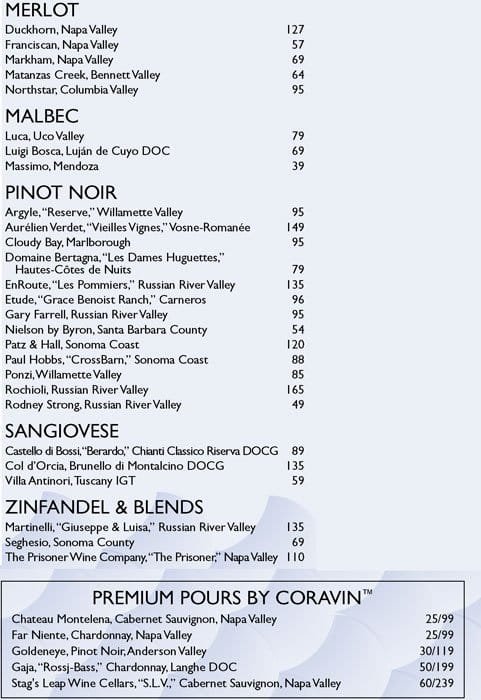 MERLOT
Duckhorn, Napa Valley 127
Franciscan, Napa Valley 57
Markham, Napa Valley 69
Matanzas Creek, Bennett Valley 64
Northstar, Columbia Valley 95

MALBEC
Luca, Uco Valley 79
Luigi Bosca, Luján de Cuyo DOC 69
Massimo, Mendoza 39

PINOT NOIR
Argyle, "Reserve," Willamette Valley 95
Aurélien Verdet, "Vieilles Vignes," Vosne-Romanée 149
Cloudy Bay, Marlborough 95
Domaine Bertagna, "Les Dames Huguettes," Hautes-Côtes de Nuits 79
EnRoute, "Les Pommiers," Russian River Valley 135
Etude, "Grace Benoist Ranch," Carneros 96
Gary Farrell, Russian River Valley 95
Nielson by Byron, Santa Barbara County 54
Patz & Hall, Sonoma Coast 120
Paul Hobbs, "CrossBarn," Sonoma Coast 88
Ponzi, Willamette Valley 85
Rochioli, Russian River Valley 165
Rodney Strong, Russian River Valley 49

SANGIOVESE
Castello di Bossi, "Berardo," Chianti Classico Riserva DOCG 89
Col d'Orcia, Brunello di Montalcino DOCG 135
Villa Antinori, Tuscany IGT 59

ZINFANDEL & BLENDS
Martinelli, "Giuseppe & Luisa," Russian River Valley 135
Seghesio, Sonoma County 69
The Prisoner Wine Company, "The Prisoner," Napa Valley 110

PREMIUM POURS BY CORAVIN™
Chateau Montelena, Cabernet Sauvignon, Napa Valley 25/99
Far Niente, Chardonnay, Napa Valley 25/99
Goldeneye, Pinot Noir, Anderson Valley 30/119
Gaja, "Rossj-Bass," Chardonnay, Langhe DOC 50/199
Stag's Leap Wine Cellars, "S.L.V.," Cabernet Sauvignon, Napa Valley 60/239